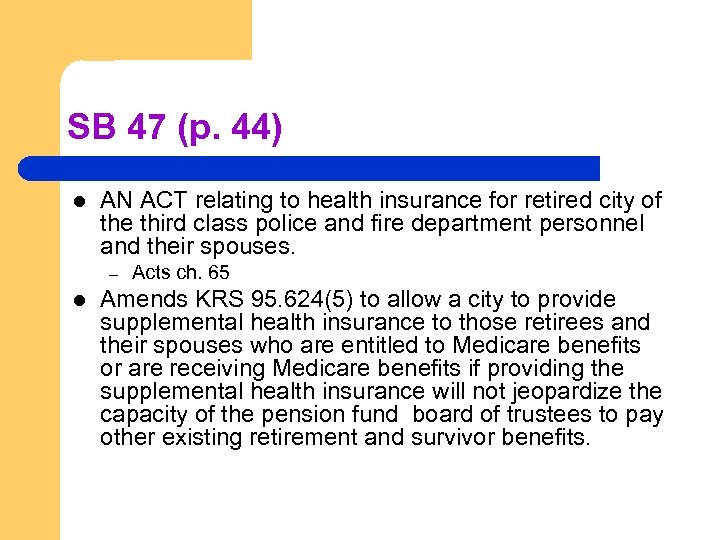 SB 47 (p. 44)

- AN ACT relating to health insurance for retired city of the third class police and fire department personnel and their spouses.
  – Acts ch. 65
- Amends KRS 95.624(5) to allow a city to provide supplemental health insurance to those retirees and their spouses who are entitled to Medicare benefits or are receiving Medicare benefits if providing the supplemental health insurance will not jeopardize the capacity of the pension fund board of trustees to pay other existing retirement and survivor benefits.